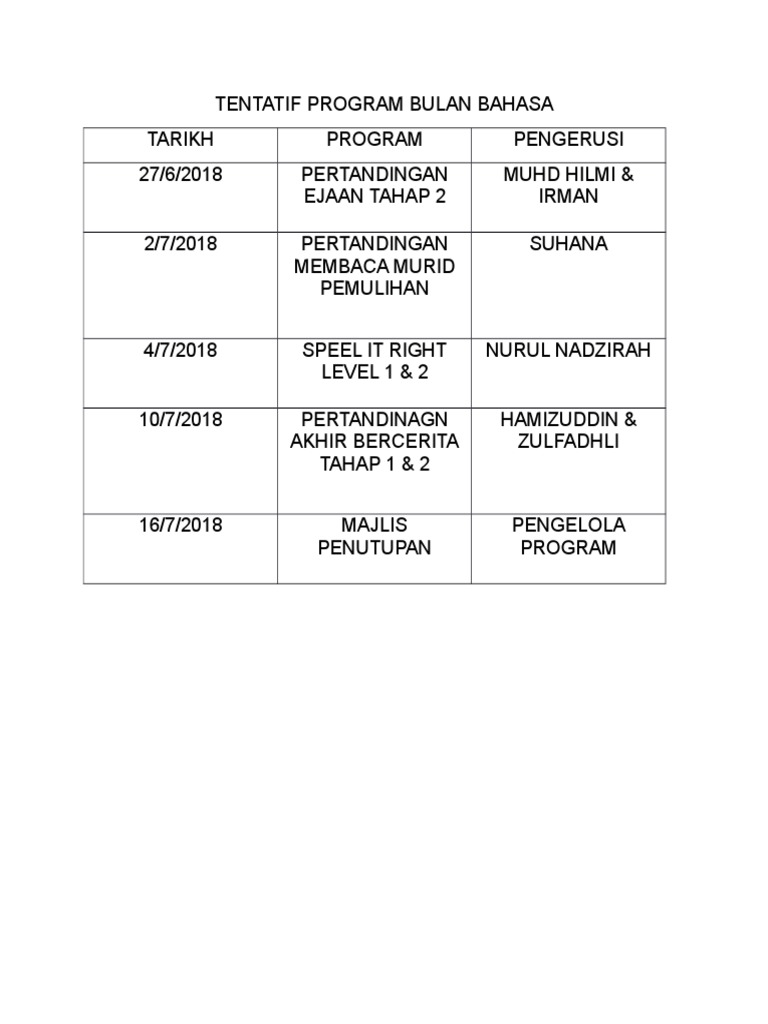 TENTATIF PROGRAM BULAN BAHASA

| TARIKH | PROGRAM | PENGERUSI |
|---|---|---|
| 27/6/2018 | PERTANDINGAN EJAAN TAHAP 2 | MUHD HILMI & IRMAN |
| 2/7/2018 | PERTANDINGAN MEMBACA MURID PEMULIHAN | SUHANA |
| 4/7/2018 | SPEEL IT RIGHT LEVEL 1 & 2 | NURUL NADZIRAH |
| 10/7/2018 | PERTANDINAGN AKHIR BERCERITA TAHAP 1 & 2 | HAMIZUDDIN & ZULFADHLI |
| 16/7/2018 | MAJLIS PENUTUPAN | PENGELOLA PROGRAM |